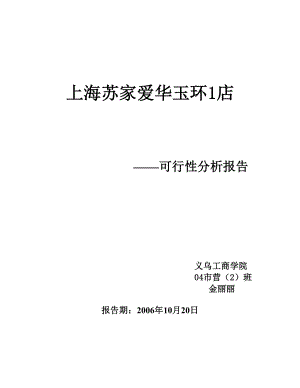 上海苏家爱华玉环1店

——可行性分析报告

义乌工商学院
04市营（2）班
金丽丽

报告期：2006年10月20日